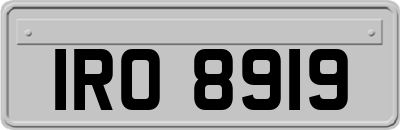 IRO 8919